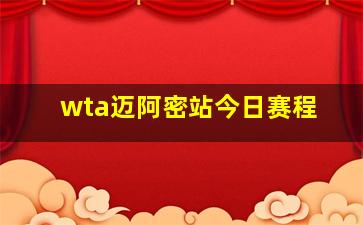 wta迈阿密站今日赛程